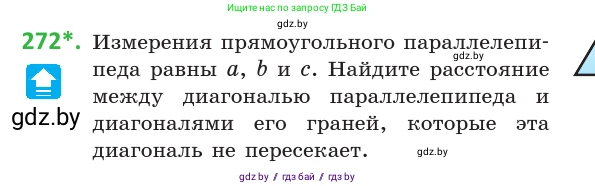 Ищите нас по запросу ГДЗ Бай

gdz.by

272*. Измерения прямоугольного параллелепипеда равны $a$, $b$ и $c$. Найдите расстояние между диагональю параллелепипеда и диагоналями его граней, которые эта диагональ не пересекает.

gdz.by

gdz.by

gdz.by

gdz by / гдз бай / гдз by